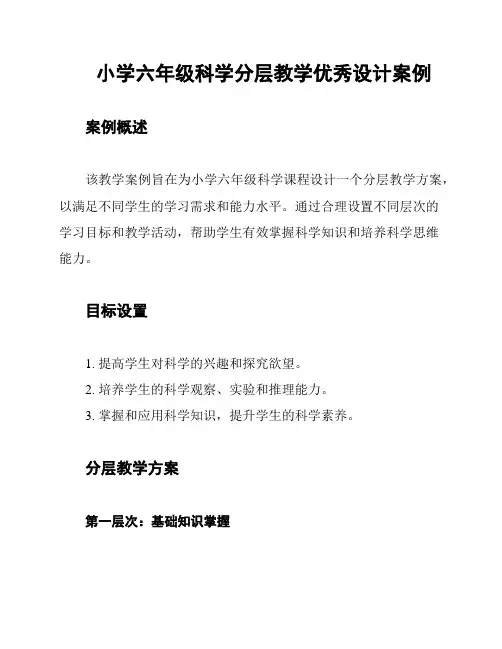 小学六年级科学分层教学优秀设计案例

案例概述

该教学案例旨在为小学六年级科学课程设计一个分层教学方案，以满足不同学生的学习需求和能力水平。通过合理设置不同层次的学习目标和教学活动，帮助学生有效掌握科学知识和培养科学思维能力。

目标设置

1. 提高学生对科学的兴趣和探究欲望。
2. 培养学生的科学观察、实验和推理能力。
3. 掌握和应用科学知识，提升学生的科学素养。

分层教学方案

第一层次：基础知识掌握